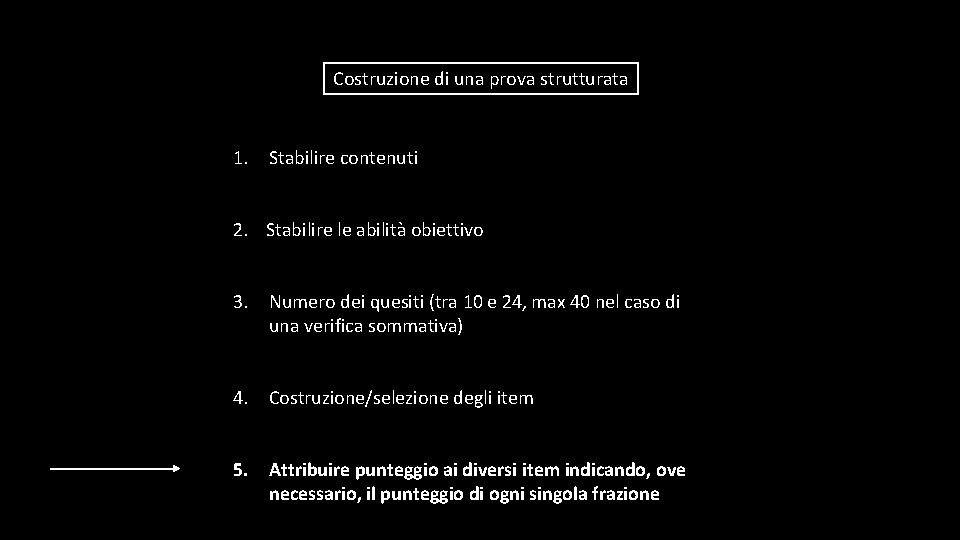 Costruzione di una prova strutturata

1. Stabilire contenuti

2. Stabilire le abilità obiettivo

3. Numero dei quesiti (tra 10 e 24, max 40 nel caso di una verifica sommativa)

4. Costruzione/selezione degli item

5. Attribuire punteggio ai diversi item indicando, ove necessario, il punteggio di ogni singola frazione